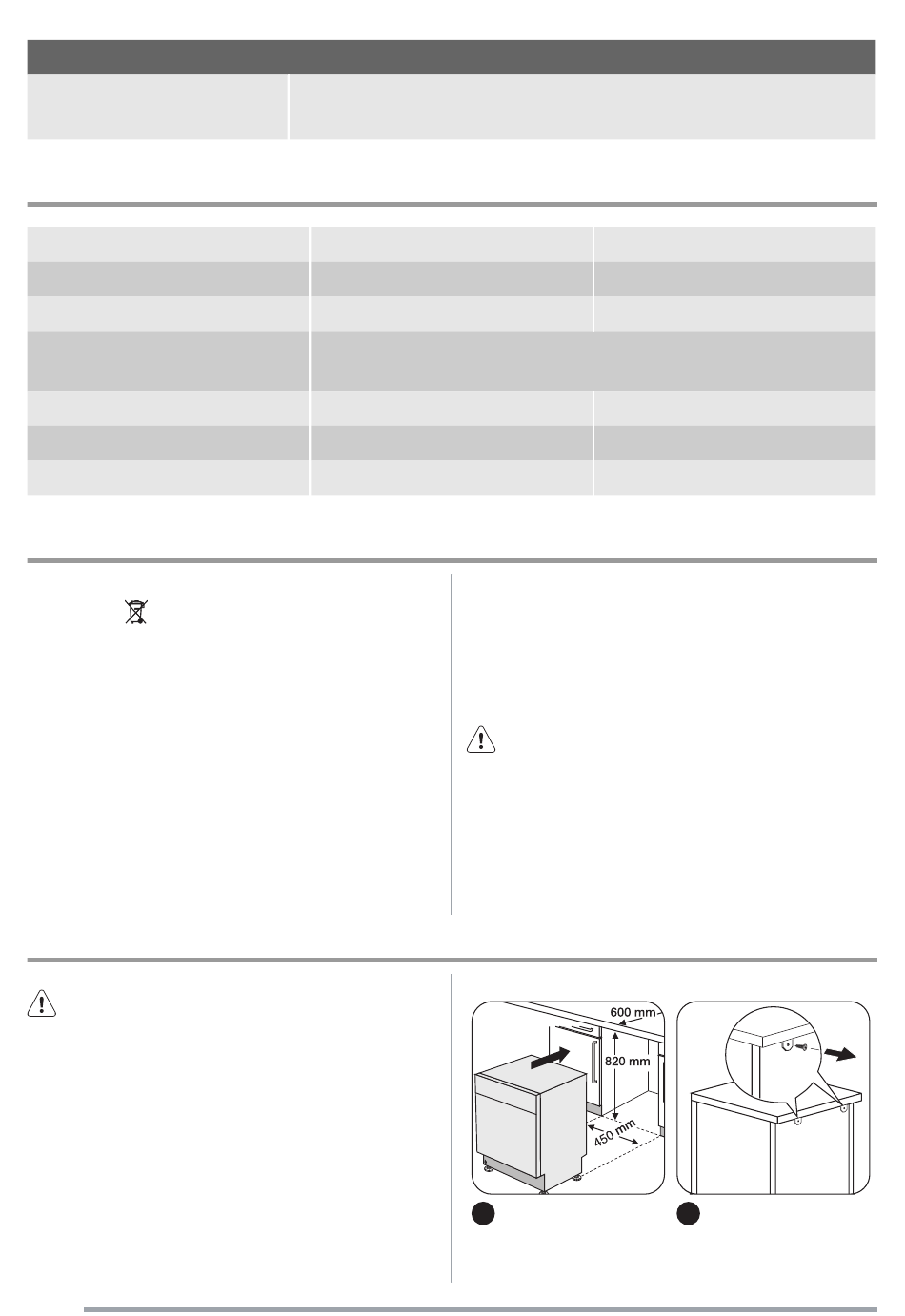 600 mm
820 mm
450 mm